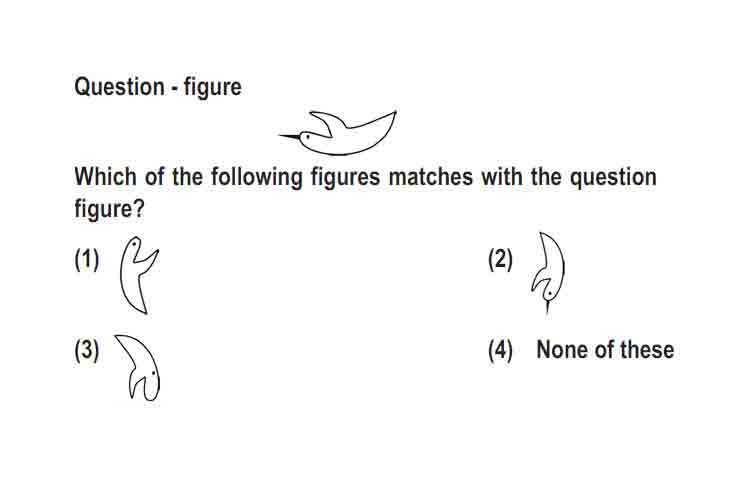 Question - figure

Which of the following figures matches with the question figure?

(1)

(2)

(3)

(4) None of these